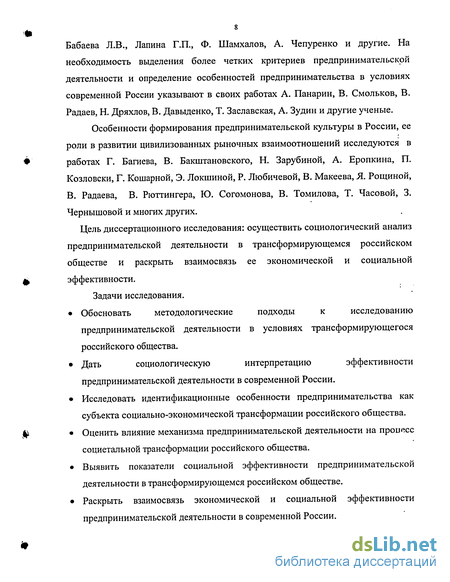 8

Бабаева Л.В., Лапина Г.П., Ф. Шамхалов, А. Чепуренко и другие. На необходимость выделения более четких критериев предпринимательской деятельности и определение особенностей предпринимательства в условиях современной России указывают в своих работах А. Панарин, В. Смольков, В. Радаев, Н. Дряхлов, В. Давыденко, Т. Заславская, А. Зудин и другие ученые.

Особенности формирования предпринимательской культуры в России, ее роли в развитии цивилизованных рыночных взаимоотношений исследуются в работах Г. Багиева, В. Бакштановского, Н. Зарубиной, А. Еропкина, П. Козловски, Г. Кошарной, Э. Локшиной, Р. Любичевой, В. Макеева, Я. Рощиной, В. Радаева, В. Рюттингера, Ю. Согомонова, В. Томилова, Т. Часовой, З. Чернышовой и многих других.

Цель диссертационного исследования: осуществить социологический анализ предпринимательской деятельности в трансформирующемся российском обществе и раскрыть взаимосвязь ее экономической и социальной эффективности.

Задачи исследования.

• Обосновать методологические подходы к исследованию предпринимательской деятельности в условиях трансформирующегося российского общества.

• Дать социологическую интерпретацию эффективности предпринимательской деятельности в современной России.

• Исследовать идентификационные особенности предпринимательства как субъекта социально-экономической трансформации российского общества.

• Оценить влияние механизма предпринимательской деятельности на процесс социетальной трансформации российского общества.

• Выявить показатели социальной эффективности предпринимательской деятельности в трансформирующемся российском обществе.

• Раскрыть взаимосвязь экономической и социальной эффективности предпринимательской деятельности в современной России.

dsLib.net
библиотека диссертаций